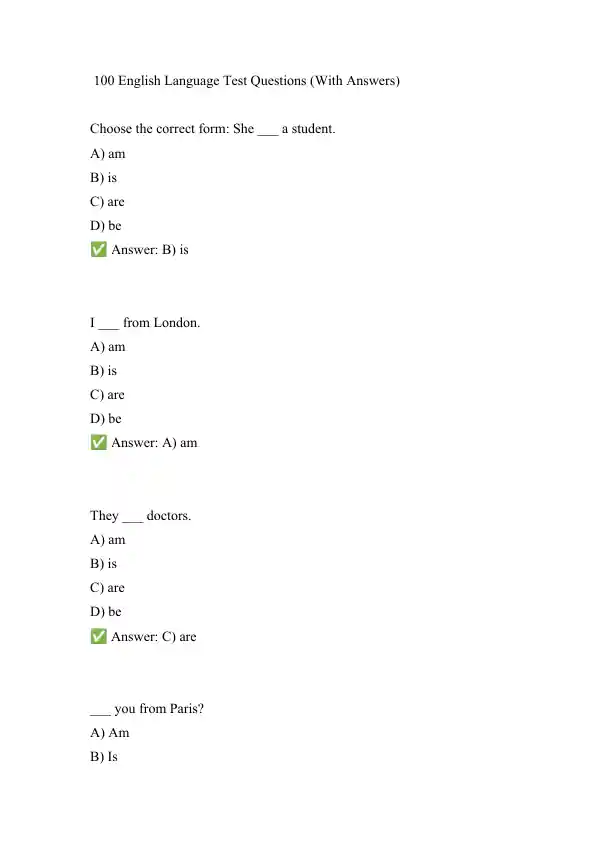 100 English Language Test Questions (With Answers)

Choose the correct form: She ___ a student.

A) am

B) is

C) are

D) be

✅ Answer: B) is

I ___ from London.

A) am

B) is

C) are

D) be

✅ Answer: A) am

They ___ doctors.

A) am

B) is

C) are

D) be

✅ Answer: C) are

___ you from Paris?

A) Am

B) Is